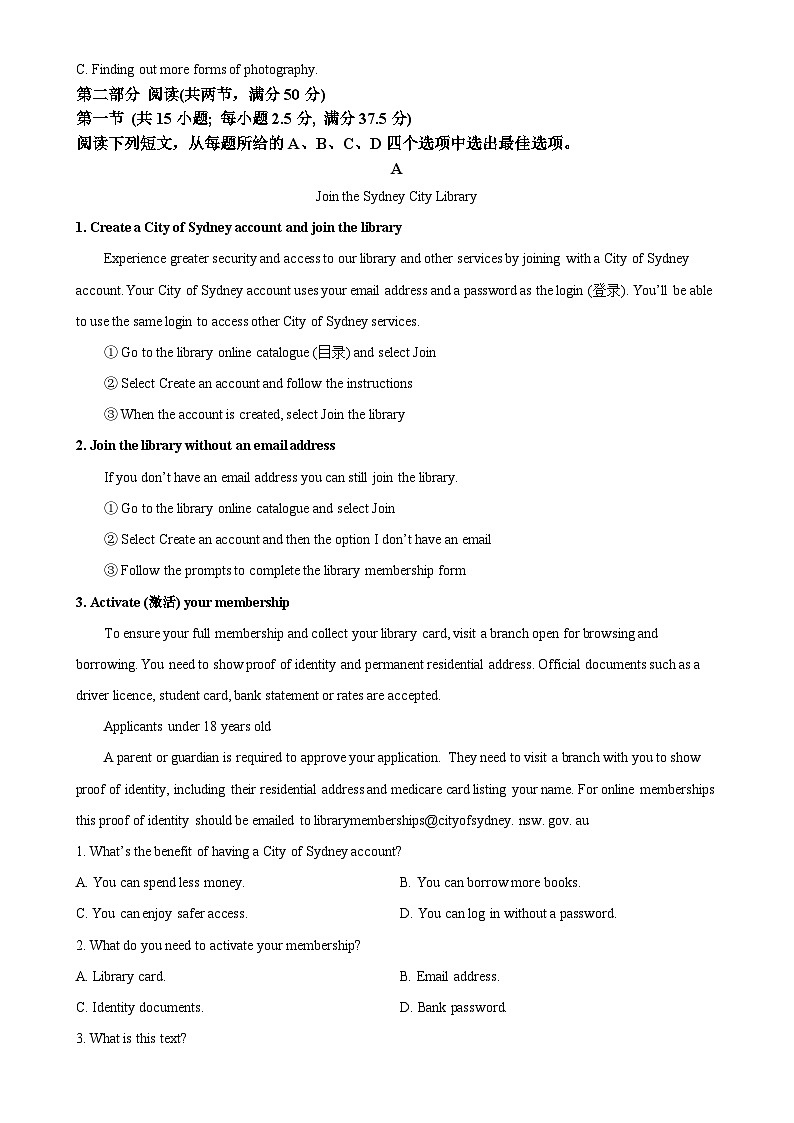 C. Finding out more forms of photography.

第二部分 阅读(共两节，满分 50 分)

第一节 (共 15 小题; 每小题 2.5 分, 满分 37.5 分)

阅读下列短文，从每题所给的 A、B、C、D 四个选项中选出最佳选项。

A

Join the Sydney City Library

1. Create a City of Sydney account and join the library

Experience greater security and access to our library and other services by joining with a City of Sydney account. Your City of Sydney account uses your email address and a password as the login (登录). You'll be able to use the same login to access other City of Sydney services.

① Go to the library online catalogue (目录) and select Join

② Select Create an account and follow the instructions

③ When the account is created, select Join the library

2. Join the library without an email address

If you don't have an email address you can still join the library.

① Go to the library online catalogue and select Join

② Select Create an account and then the option I don't have an email

③ Follow the prompts to complete the library membership form

3. Activate (激活) your membership

To ensure your full membership and collect your library card, visit a branch open for browsing and borrowing. You need to show proof of identity and permanent residential address. Official documents such as a driver licence, student card, bank statement or rates are accepted.

Applicants under 18 years old

A parent or guardian is required to approve your application. They need to visit a branch with you to show proof of identity, including their residential address and medicare card listing your name. For online memberships this proof of identity should be emailed to librarymemberships@cityofsydney. nsw. gov. au

1. What's the benefit of having a City of Sydney account?

A. You can spend less money.

B. You can borrow more books.

C. You can enjoy safer access.

D. You can log in without a password.

2. What do you need to activate your membership?

A. Library card.

B. Email address.

C. Identity documents.

D. Bank password.

3. What is this text?